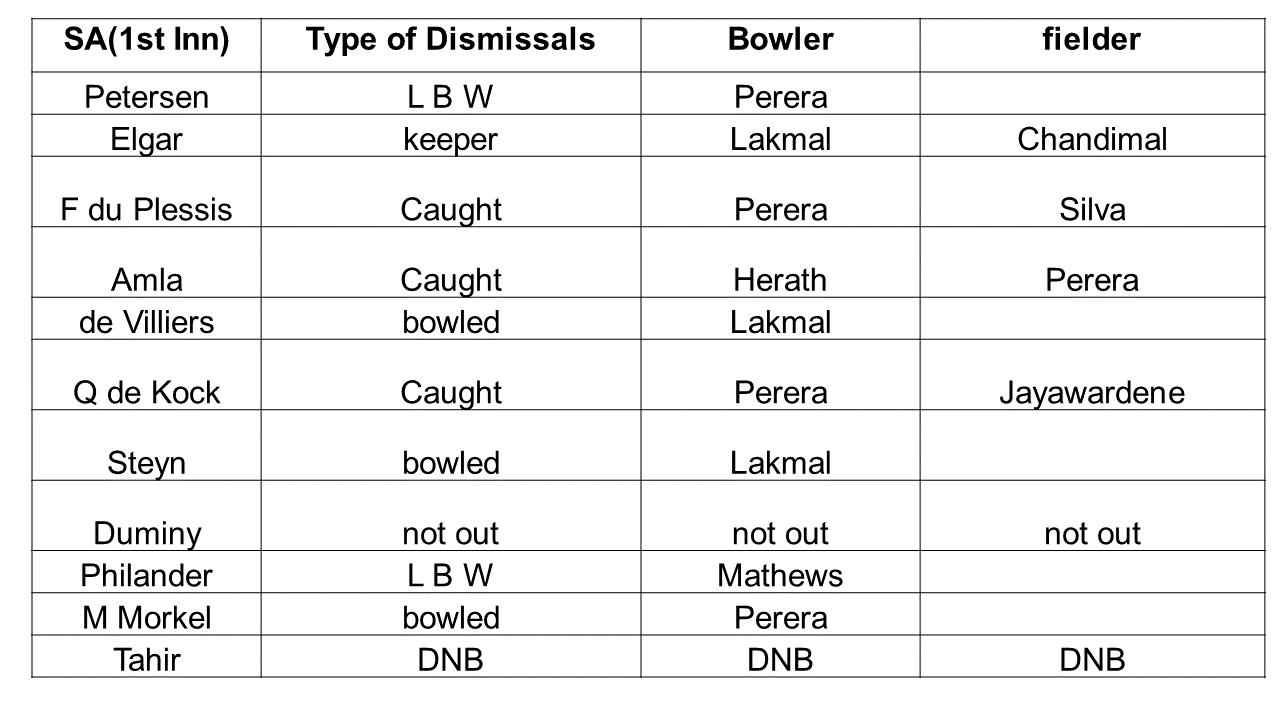 | SA(1st Inn) | Type of Dismissals | Bowler | fielder |
|---|---|---|---|
| Petersen | L B W | Perera | |
| Elgar | keeper | Lakmal | Chandimal |
| F du Plessis | Caught | Perera | Silva |
| Amla | Caught | Herath | Perera |
| de Villiers | bowled | Lakmal | |
| Q de Kock | Caught | Perera | Jayawardene |
| Steyn | bowled | Lakmal | |
| Duminy | not out | not out | not out |
| Philander | L B W | Mathews | |
| M Morkel | bowled | Perera | |
| Tahir | DNB | DNB | DNB |